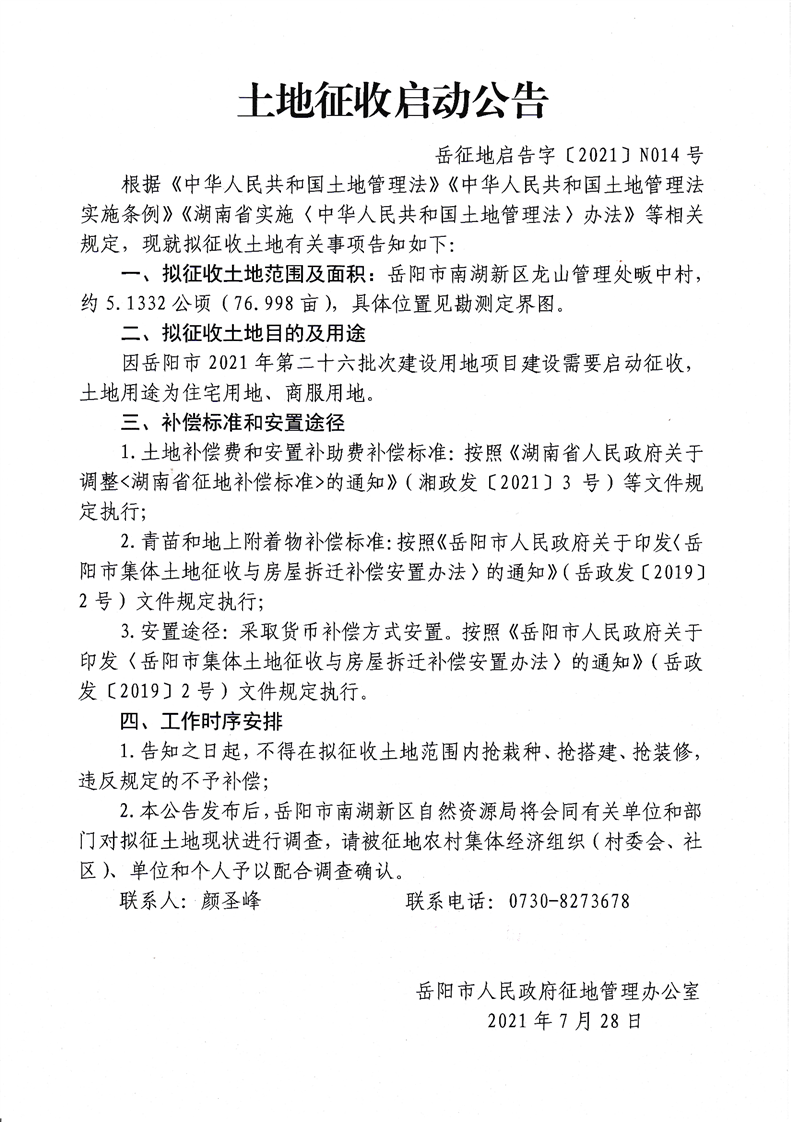 土地征收启动公告

岳征地启告字〔2021〕N014号

根据《中华人民共和国土地管理法》《中华人民共和国土地管理法实施条例》《湖南省实施〈中华人民共和国土地管理法〉办法》等相关规定，现就拟征收土地有关事项告知如下：

一、拟征收土地范围及面积：岳阳市南湖新区龙山管理处畈中村，约5.1332公顷（76.998亩），具体位置见勘测定界图。

二、拟征收土地目的及用途

因岳阳市2021年第二十六批次建设用地项目建设需要启动征收，土地用途为住宅用地、商服用地。

三、补偿标准和安置途径

1.土地补偿费和安置补助费补偿标准：按照《湖南省人民政府关于调整<湖南省征地补偿标准>的通知》（湘政发〔2021〕3号）等文件规定执行；

2.青苗和地上附着物补偿标准：按照《岳阳市人民政府关于印发〈岳阳市集体土地征收与房屋拆迁补偿安置办法〉的通知》（岳政发〔2019〕2号）文件规定执行；

3.安置途径：采取货币补偿方式安置。按照《岳阳市人民政府关于印发〈岳阳市集体土地征收与房屋拆迁补偿安置办法〉的通知》（岳政发〔2019〕2号）文件规定执行。

四、工作时序安排

1.告知之日起，不得在拟征收土地范围内抢栽种、抢搭建、抢装修，违反规定的不予补偿；

2.本公告发布后，岳阳市南湖新区自然资源局将会同有关单位和部门对拟征土地现状进行调查，请被征地农村集体经济组织（村委会、社区）、单位和个人予以配合调查确认。

联系人：颜圣峰　　　　联系电话：0730-8273678

岳阳市人民政府征地管理办公室
2021年7月28日